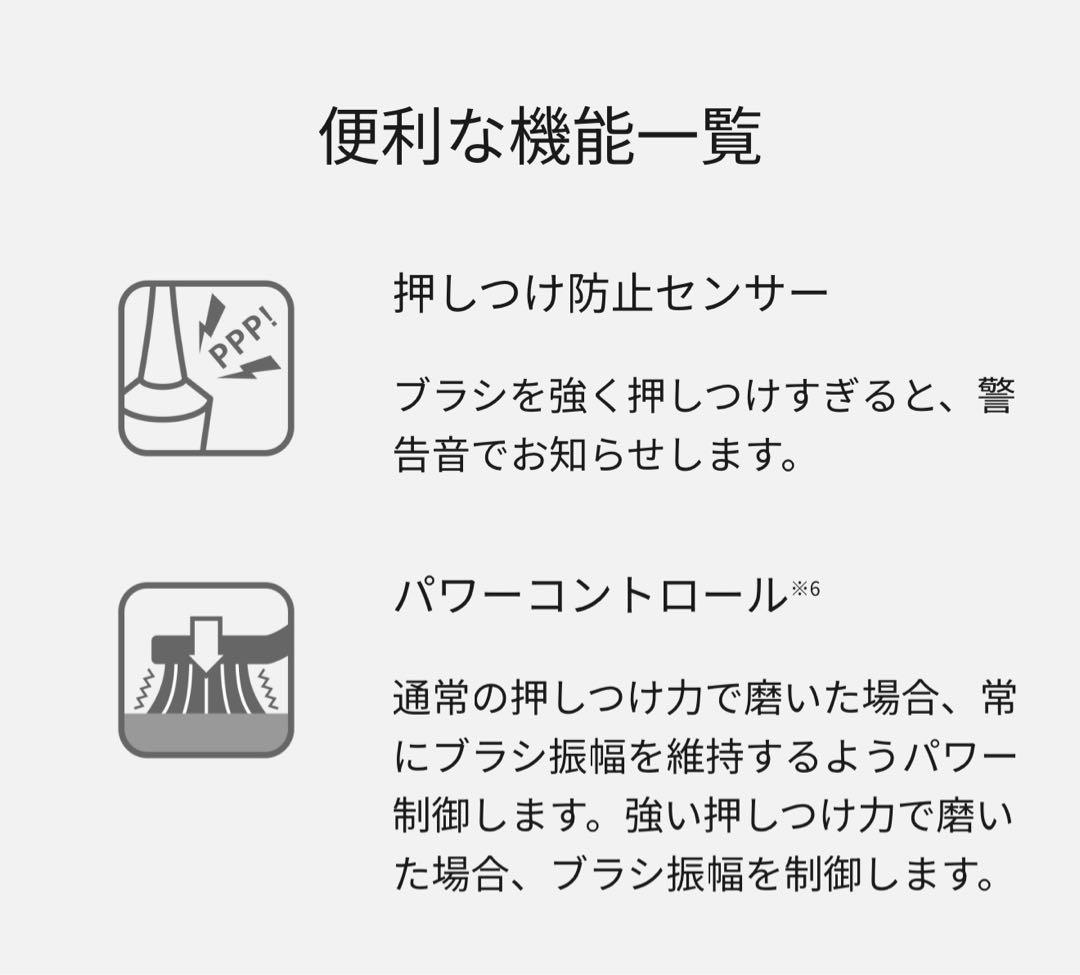 便利な機能一覧

PPP!

押しつけ防止センサー

ブラシを強く押しつけすぎると、警告音でお知らせします。

パワーコントロール※6

通常の押しつけ力で磨いた場合、常にブラシ振幅を維持するようパワー制御します。強い押しつけ力で磨いた場合、ブラシ振幅を制御します。